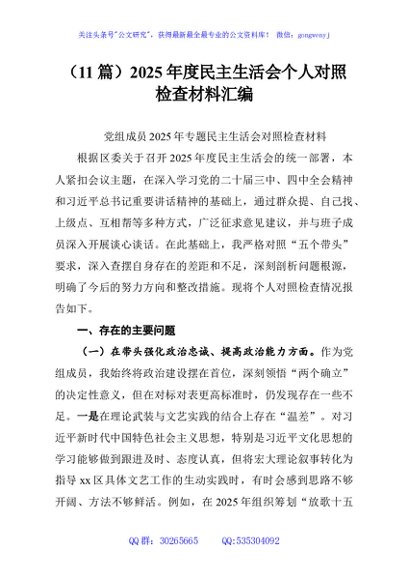 关注头条号"公文研究"，获得最新最全最专业的公文资料库！ 微信：gongwenyj

（11 篇）2025 年度民主生活会个人对照检查材料汇编

党组成员 2025 年专题民主生活会对照检查材料

根据区委关于召开 2025 年度民主生活会的统一部署，本人紧扣会议主题，在深入学习党的二十届三中、四中全会精神和习近平总书记重要讲话精神的基础上，通过群众提、自己找、上级点、互相帮等多种方式，广泛征求意见建议，并与班子成员深入开展谈心谈话。在此基础上，我严格对照“五个带头”要求，深入查摆自身存在的差距和不足，深刻剖析问题根源，明确了今后的努力方向和整改措施。现将个人对照检查情况报告如下。

一、存在的主要问题

（一）在带头强化政治忠诚、提高政治能力方面。作为党组成员，我始终将政治建设摆在首位，深刻领悟“两个确立”的决定性意义，但在对标对表更高标准时，仍发现存在一些不足。一是在理论武装与文艺实践的结合上存在“温差”。对习近平新时代中国特色社会主义思想，特别是习近平文化思想的学习能够做到跟进及时、态度认真，但将宏大理论叙事转化为指导 xx 区具体文艺工作的生动实践时，有时会感到思路不够开阔、方法不够鲜活。例如，在 2025 年组织筹划“放歌十五

QQ 群：30265665　　QQ:535304092